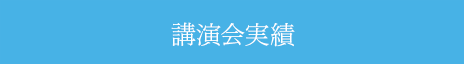 講演会実績